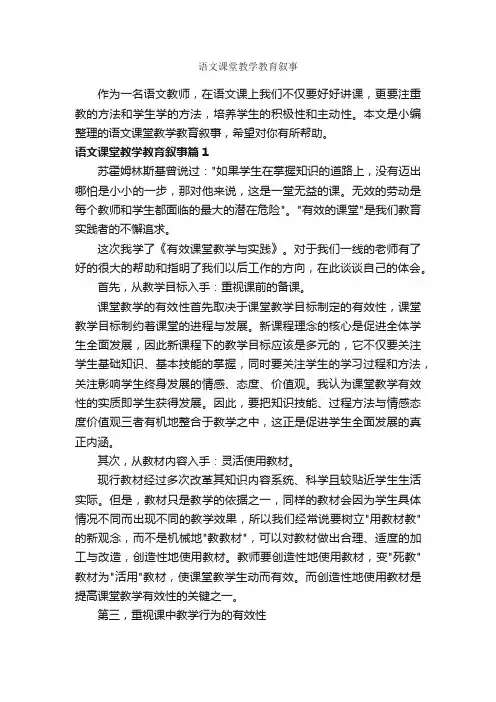 语文课堂教学教育叙事

作为一名语文教师，在语文课上我们不仅要好好讲课，更要注重教的方法和学生学的方法，培养学生的积极性和主动性。本文是小编整理的语文课堂教学教育叙事，希望对你有所帮助。

语文课堂教学教育叙事篇1

苏霍姆林斯基曾说过："如果学生在掌握知识的道路上，没有迈出哪怕是小小的一步，那对他来说，这是一堂无益的课。无效的劳动是每个教师和学生都面临的最大的潜在危险"。"有效的课堂"是我们教育实践者的不懈追求。

这次我学了《有效课堂教学与实践》。对于我们一线的老师有了好的很大的帮助和指明了我们以后工作的方向，在此谈谈自己的体会。

首先，从教学目标入手：重视课前的备课。

课堂教学的有效性首先取决于课堂教学目标制定的有效性，课堂教学目标制约着课堂的进程与发展。新课程理念的核心是促进全体学生全面发展，因此新课程下的教学目标应该是多元的，它不仅要关注学生基础知识、基本技能的掌握，同时要关注学生的学习过程和方法，关注影响学生终身发展的情感、态度、价值观。我认为课堂教学有效性的实质即学生获得发展。因此，要把知识技能、过程方法与情感态度价值观三者有机地整合于教学之中，这正是促进学生全面发展的真正内涵。

其次，从教材内容入手：灵活使用教材。

现行教材经过多次改革其知识内容系统、科学且较贴近学生生活实际。但是，教材只是教学的依据之一，同样的教材会因为学生具体情况不同而出现不同的教学效果，所以我们经常说要树立"用教材教"的新观念，而不是机械地"教教材"，可以对教材做出合理、适度的加工与改造，创造性地使用教材。教师要创造性地使用教材，变"死教"教材为"活用"教材，使课堂教学生动而有效。而创造性地使用教材是提高课堂教学有效性的关键之一。

第三，重视课中教学行为的有效性